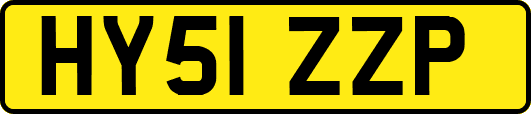 HY51 ZZP